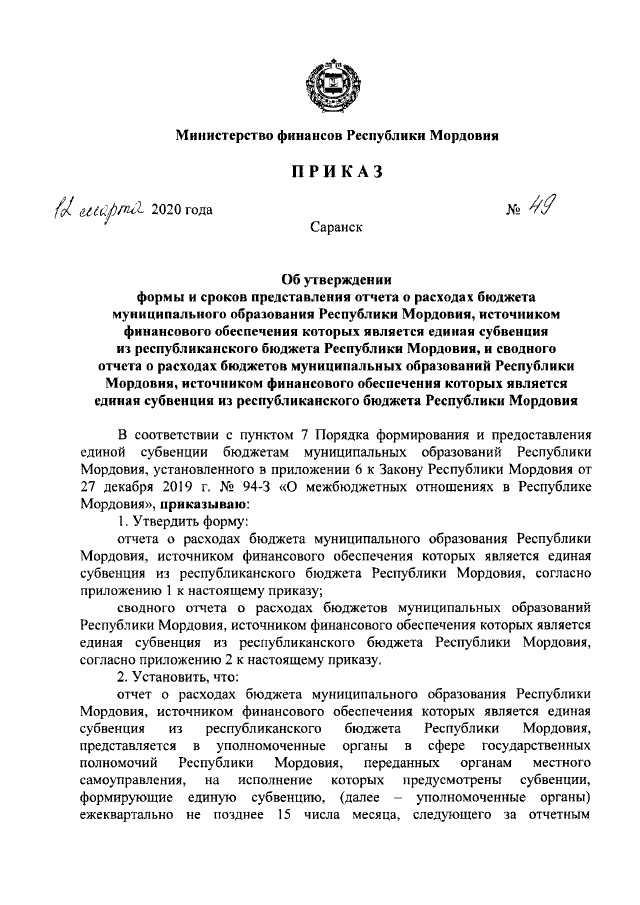 Министерство финансов Республики Мордовия

ПРИКАЗ

12 марта 2020 года № 49

Саранск

Об утверждении формы и сроков представления отчета о расходах бюджета муниципального образования Республики Мордовия, источником финансового обеспечения которых является единая субвенция из республиканского бюджета Республики Мордовия, и сводного отчета о расходах бюджетов муниципальных образований Республики Мордовия, источником финансового обеспечения которых является единая субвенция из республиканского бюджета Республики Мордовия

В соответствии с пунктом 7 Порядка формирования и предоставления единой субвенции бюджетам муниципальных образований Республики Мордовия, установленного в приложении 6 к Закону Республики Мордовия от 27 декабря 2019 г. № 94-З «О межбюджетных отношениях в Республике Мордовия», приказываю:

1. Утвердить форму:

отчета о расходах бюджета муниципального образования Республики Мордовия, источником финансового обеспечения которых является единая субвенция из республиканского бюджета Республики Мордовия, согласно приложению 1 к настоящему приказу;

сводного отчета о расходах бюджетов муниципальных образований Республики Мордовия, источником финансового обеспечения которых является единая субвенция из республиканского бюджета Республики Мордовия, согласно приложению 2 к настоящему приказу.

2. Установить, что:

отчет о расходах бюджета муниципального образования Республики Мордовия, источником финансового обеспечения которых является единая субвенция из республиканского бюджета Республики Мордовия, представляется в уполномоченные органы в сфере государственных полномочий Республики Мордовия, переданных органам местного самоуправления, на исполнение которых предусмотрены субвенции, формирующие единую субвенцию, (далее – уполномоченные органы) ежеквартально не позднее 15 числа месяца, следующего за отчетным